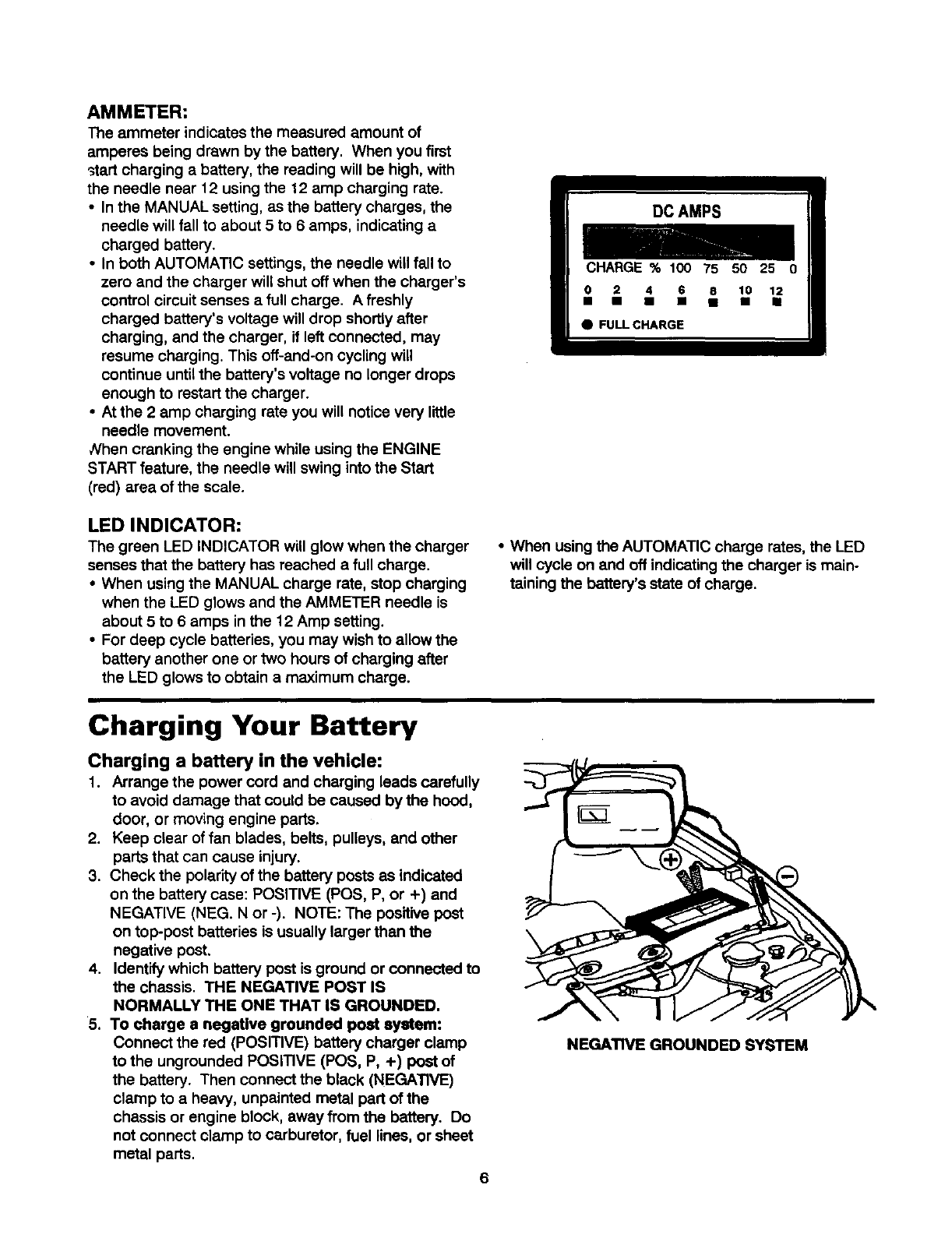 AMMETER:
The ammeter indicates the measured amount of amperes being drawn by the battery. When you first start charging a battery, the reading will be high, with the needle near 12 using the 12 amp charging rate.
• In the MANUAL setting, as the battery charges, the needle will fall to about 5 to 6 amps, indicating a charged battery.
• In both AUTOMATIC settings, the needle will fall to zero and the charger will shut off when the charger's control circuit senses a full charge. A freshly charged battery's voltage will drop shortly after charging, and the charger, if left connected, may resume charging. This off-and-on cycling will continue until the battery's voltage no longer drops enough to restart the charger.
• At the 2 amp charging rate you will notice very little needle movement.
When cranking the engine while using the ENGINE START feature, the needle will swing into the Start (red) area of the scale.

DC AMPS
CHARGE % 100 75 50 25 0
0 2 4 6 8 10 12
● FULL CHARGE

LED INDICATOR:
The green LED INDICATOR will glow when the charger senses that the battery has reached a full charge.
• When using the MANUAL charge rate, stop charging when the LED glows and the AMMETER needle is about 5 to 6 amps in the 12 Amp setting.
• For deep cycle batteries, you may wish to allow the battery another one or two hours of charging after the LED glows to obtain a maximum charge.

• When using the AUTOMATIC charge rates, the LED will cycle on and off indicating the charger is maintaining the battery's state of charge.

Charging Your Battery

Charging a battery in the vehicle:
1. Arrange the power cord and charging leads carefully to avoid damage that could be caused by the hood, door, or moving engine parts.
2. Keep clear of fan blades, belts, pulleys, and other parts that can cause injury.
3. Check the polarity of the battery posts as indicated on the battery case: POSITIVE (POS, P, or +) and NEGATIVE (NEG. N or -). NOTE: The positive post on top-post batteries is usually larger than the negative post.
4. Identify which battery post is ground or connected to the chassis. THE NEGATIVE POST IS NORMALLY THE ONE THAT IS GROUNDED.
5. To charge a negative grounded post system: Connect the red (POSITIVE) battery charger clamp to the ungrounded POSITIVE (POS, P, +) post of the battery. Then connect the black (NEGATIVE) clamp to a heavy, unpainted metal part of the chassis or engine block, away from the battery. Do not connect clamp to carburetor, fuel lines, or sheet metal parts.

NEGATIVE GROUNDED SYSTEM

6